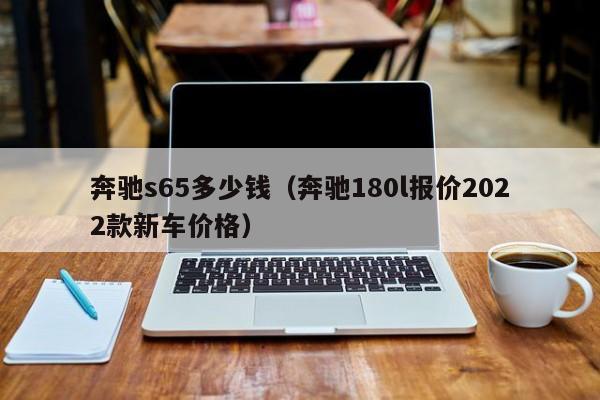 奔驰s65多少钱（奔驰180l报价2022款新车价格）